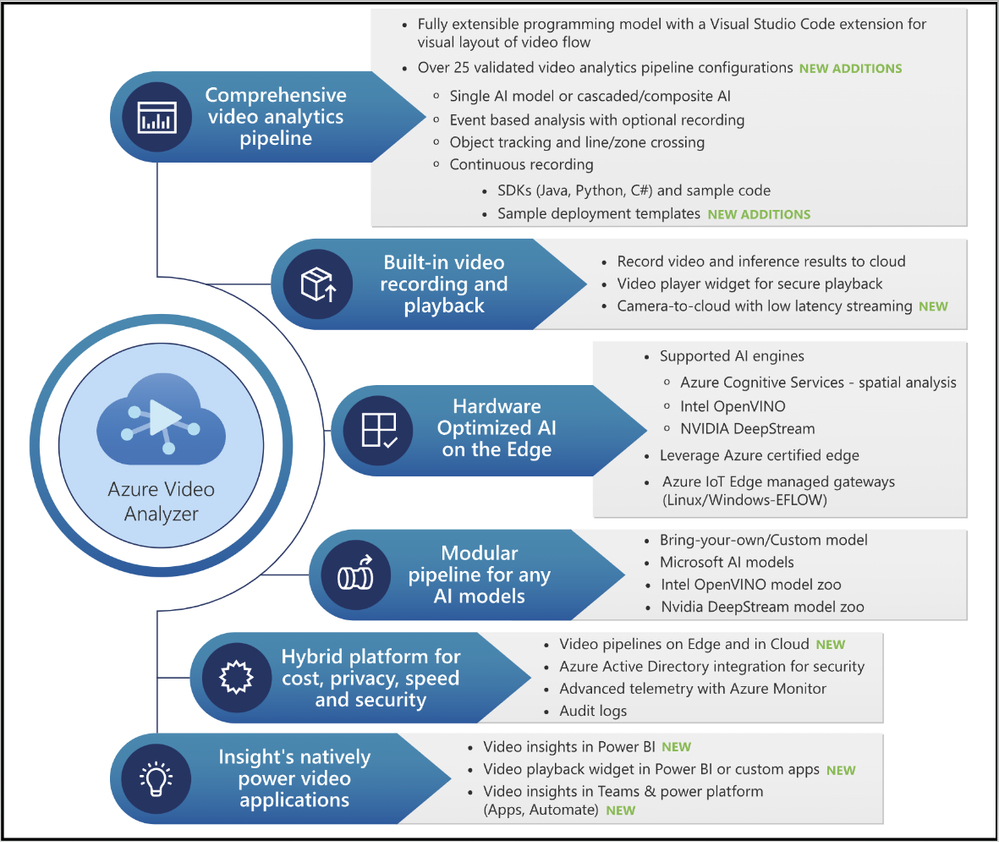 Azure Video Analyzer

Comprehensive video analytics pipeline

- Fully extensible programming model with a Visual Studio Code extension for visual layout of video flow
- Over 25 validated video analytics pipeline configurations NEW ADDITIONS
  - Single AI model or cascaded/composite AI
  - Event based analysis with optional recording
  - Object tracking and line/zone crossing
  - Continuous recording
    - SDKs (Java, Python, C#) and sample code
    - Sample deployment templates NEW ADDITIONS

Built-in video recording and playback

- Record video and inference results to cloud
- Video player widget for secure playback
- Camera-to-cloud with low latency streaming NEW

Hardware Optimized AI on the Edge

- Supported AI engines
  - Azure Cognitive Services - spatial analysis
  - Intel OpenVINO
  - NVIDIA DeepStream
- Leverage Azure certified edge
- Azure IoT Edge managed gateways (Linux/Windows-EFLOW)

Modular pipeline for any AI models

- Bring-your-own/Custom model
- Microsoft AI models
- Intel OpenVINO model zoo
- Nvidia DeepStream model zoo

Hybrid platform for cost, privacy, speed and security

- Video pipelines on Edge and in Cloud NEW
- Azure Active Directory integration for security
- Advanced telemetry with Azure Monitor
- Audit logs

Insight's natively power video applications

- Video insights in Power BI NEW
- Video playback widget in Power BI or custom apps NEW
- Video insights in Teams & power platform (Apps, Automate) NEW